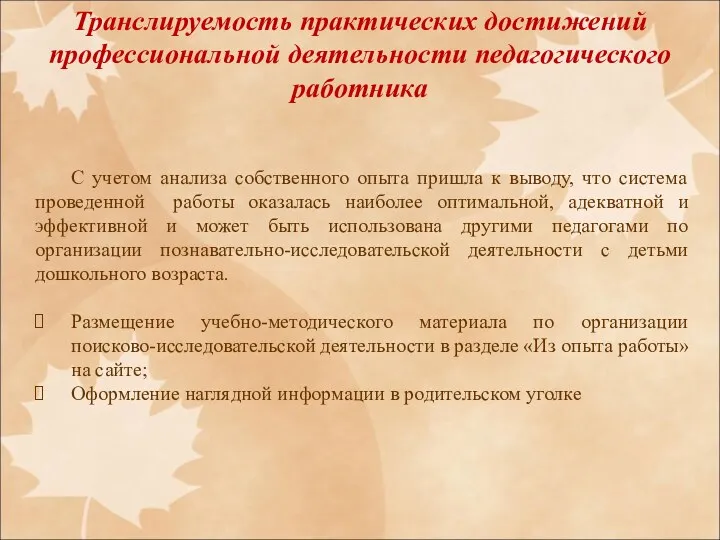 Транслируемость практических достижений профессиональной деятельности педагогического работника

С учетом анализа собственного опыта пришла к выводу, что система проведенной работы оказалась наиболее оптимальной, адекватной и эффективной и может быть использована другими педагогами по организации познавательно-исследовательской деятельности с детьми дошкольного возраста.

Размещение учебно-методического материала по организации поисково-исследовательской деятельности в разделе «Из опыта работы» на сайте;
Оформление наглядной информации в родительском уголке